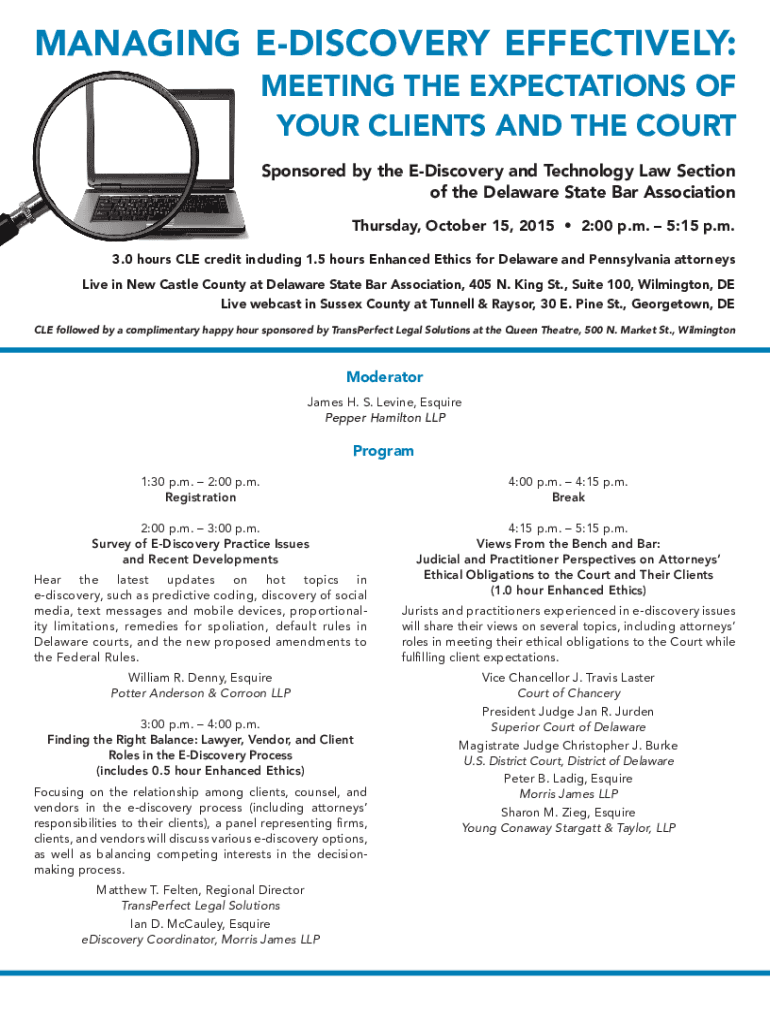 MANAGING E-DISCOVERY EFFECTIVELY:
MEETING THE EXPECTATIONS OF YOUR CLIENTS AND THE COURT

Sponsored by the E-Discovery and Technology Law Section of the Delaware State Bar Association

Thursday, October 15, 2015 • 2:00 p.m. – 5:15 p.m.

3.0 hours CLE credit including 1.5 hours Enhanced Ethics for Delaware and Pennsylvania attorneys

Live in New Castle County at Delaware State Bar Association, 405 N. King St., Suite 100, Wilmington, DE
Live webcast in Sussex County at Tunnell & Raysor, 30 E. Pine St., Georgetown, DE

CLE followed by a complimentary happy hour sponsored by TransPerfect Legal Solutions at the Queen Theatre, 500 N. Market St., Wilmington

Moderator
James H. S. Levine, Esquire
Pepper Hamilton LLP

Program

1:30 p.m. – 2:00 p.m.
Registration

2:00 p.m. – 3:00 p.m.
Survey of E-Discovery Practice Issues and Recent Developments

Hear the latest updates on hot topics in e-discovery, such as predictive coding, discovery of social media, text messages and mobile devices, proportionality limitations, remedies for spoliation, default rules in Delaware courts, and the new proposed amendments to the Federal Rules.

William R. Denny, Esquire
Potter Anderson & Corroon LLP

3:00 p.m. – 4:00 p.m.
Finding the Right Balance: Lawyer, Vendor, and Client Roles in the E-Discovery Process
(includes 0.5 hour Enhanced Ethics)

Focusing on the relationship among clients, counsel, and vendors in the e-discovery process (including attorneys' responsibilities to their clients), a panel representing firms, clients, and vendors will discuss various e-discovery options, as well as balancing competing interests in the decision-making process.

Matthew T. Felten, Regional Director
TransPerfect Legal Solutions
Ian D. McCauley, Esquire
eDiscovery Coordinator, Morris James LLP

4:00 p.m. – 4:15 p.m.
Break

4:15 p.m. – 5:15 p.m.
Views From the Bench and Bar:
Judicial and Practitioner Perspectives on Attorneys' Ethical Obligations to the Court and Their Clients
(1.0 hour Enhanced Ethics)

Jurists and practitioners experienced in e-discovery issues will share their views on several topics, including attorneys' roles in meeting their ethical obligations to the Court while fulfilling client expectations.

Vice Chancellor J. Travis Laster
Court of Chancery
President Judge Jan R. Jurden
Superior Court of Delaware
Magistrate Judge Christopher J. Burke
U.S. District Court, District of Delaware
Peter B. Ladig, Esquire
Morris James LLP
Sharon M. Zieg, Esquire
Young Conaway Stargatt & Taylor, LLP